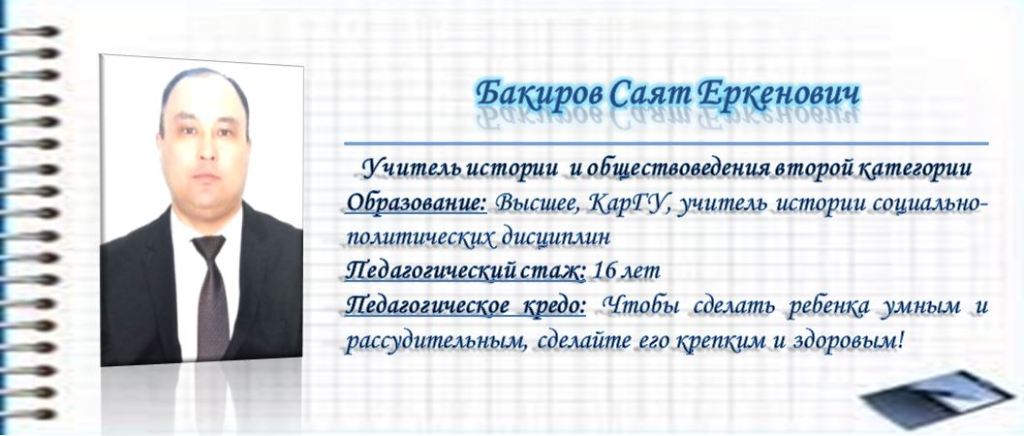 Бакиров Саят Еркенович

Учитель истории и обществоведения второй категории
Образование: Высшее, КарГУ, учитель истории социально-политических дисциплин
Педагогический стаж: 16 лет
Педагогическое кредо: Чтобы сделать ребенка умным и рассудительным, сделайте его крепким и здоровым!